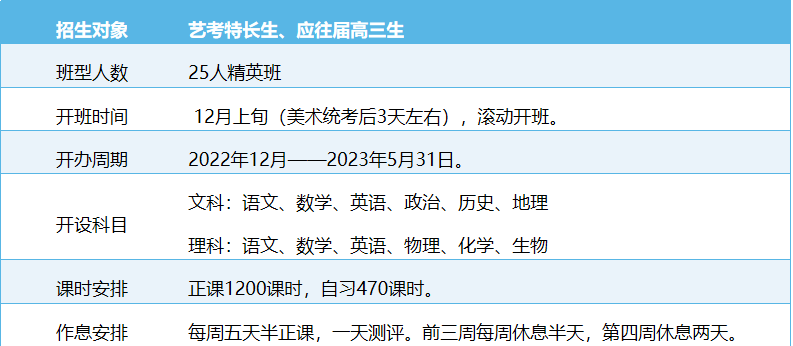 | 招生对象 | 艺考特长生、应往届高三生 |
|---|---|
| 班型人数 | 25人精英班 |
| 开班时间 | 12月上旬（美术统考后3天左右），滚动开班。 |
| 开办周期 | 2022年12月——2023年5月31日。 |
| 开设科目 | 文科：语文、数学、英语、政治、历史、地理<br>理科：语文、数学、英语、物理、化学、生物 |
| 课时安排 | 正课1200课时，自习470课时。 |
| 作息安排 | 每周五天半正课，一天测评。前三周每周休息半天，第四周休息两天。 |